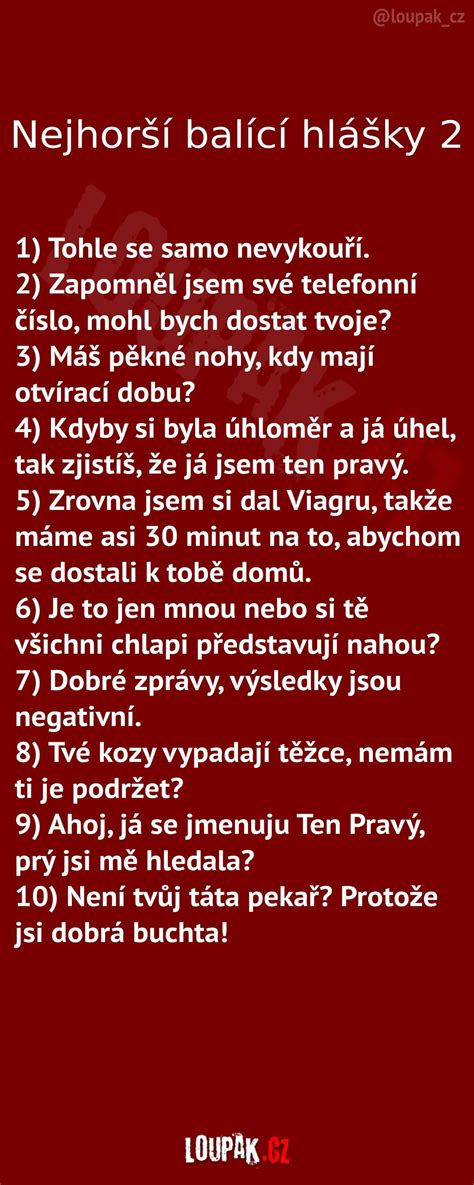 @loupak_cz

Nejhorší balící hlášky 2

1) Tohle se samo nevykouří.
2) Zapomněl jsem své telefonní číslo, mohl bych dostat tvoje?
3) Máš pěkné nohy, kdy mají otvírací dobu?
4) Kdyby si byla úhloměr a já úhel, tak zjistíš, že já jsem ten pravý.
5) Zrovna jsem si dal Viagru, takže máme asi 30 minut na to, abychom se dostali k tobě domů.
6) Je to jen mnou nebo si tě všichni chlapi představují nahou?
7) Dobré zprávy, výsledky jsou negativní.
8) Tvé kozy vypadají těžce, nemám ti je podržet?
9) Ahoj, já se jmenuju Ten Pravý, prý jsi mě hledala?
10) Není tvůj táta pekař? Protože jsi dobrá buchta!

LOUPAK.CZ